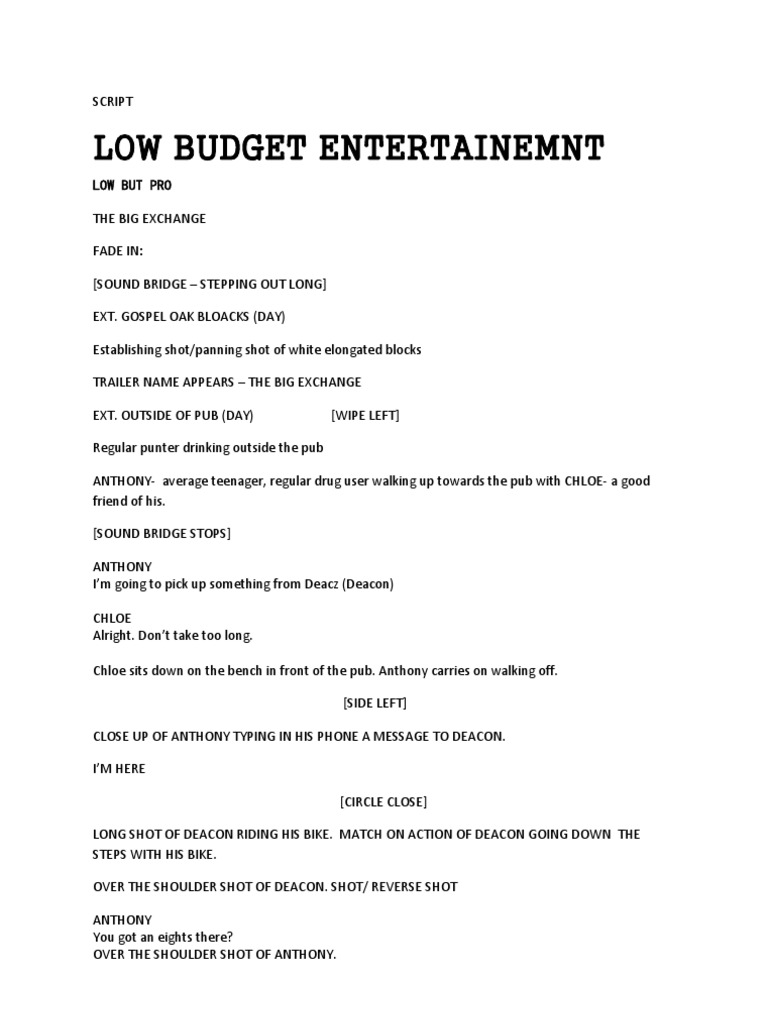 SCRIPT

LOW BUDGET ENTERTAINEMNT

LOW BUT PRO

THE BIG EXCHANGE

FADE IN:

[SOUND BRIDGE – STEPPING OUT LONG]

EXT. GOSPEL OAK BLOACKS (DAY)

Establishing shot/panning shot of white elongated blocks

TRAILER NAME APPEARS – THE BIG EXCHANGE

EXT. OUTSIDE OF PUB (DAY) [WIPE LEFT]

Regular punter drinking outside the pub

ANTHONY- average teenager, regular drug user walking up towards the pub with CHLOE- a good friend of his.

[SOUND BRIDGE STOPS]

ANTHONY
I'm going to pick up something from Deacz (Deacon)

CHLOE
Alright. Don't take too long.

Chloe sits down on the bench in front of the pub. Anthony carries on walking off.

[SIDE LEFT]

CLOSE UP OF ANTHONY TYPING IN HIS PHONE A MESSAGE TO DEACON.

I'M HERE

[CIRCLE CLOSE]

LONG SHOT OF DEACON RIDING HIS BIKE. MATCH ON ACTION OF DEACON GOING DOWN THE STEPS WITH HIS BIKE.

OVER THE SHOULDER SHOT OF DEACON. SHOT/ REVERSE SHOT

ANTHONY
You got an eights there?
OVER THE SHOULDER SHOT OF ANTHONY.